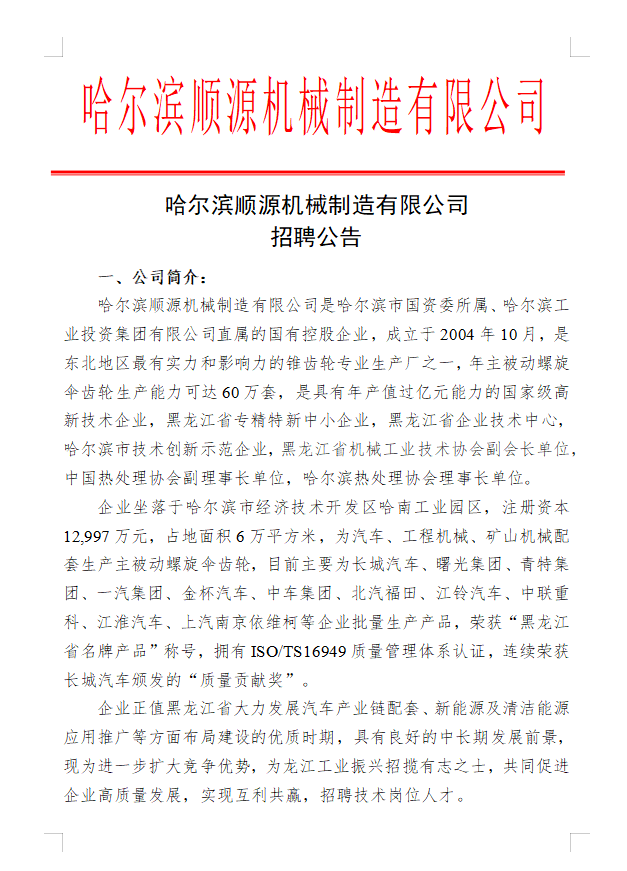 哈尔滨顺源机械制造有限公司

哈尔滨顺源机械制造有限公司
招聘公告

一、公司简介：

哈尔滨顺源机械制造有限公司是哈尔滨市国资委所属、哈尔滨工业投资集团有限公司直属的国有控股企业，成立于 2004 年 10 月，是东北地区最有实力和影响力的锥齿轮专业生产厂之一，年主被动螺旋伞齿轮生产能力可达 60 万套，是具有年产值过亿元能力的国家级高新技术企业，黑龙江省专精特新中小企业，黑龙江省企业技术中心，哈尔滨市技术创新示范企业，黑龙江省机械工业技术协会副会长单位，中国热处理协会副理事长单位，哈尔滨热处理协会理事长单位。

企业坐落于哈尔滨市经济技术开发区哈南工业园区，注册资本 12,997 万元，占地面积 6 万平方米，为汽车、工程机械、矿山机械配套生产主被动螺旋伞齿轮，目前主要为长城汽车、曙光集团、青特集团、一汽集团、金杯汽车、中车集团、北汽福田、江铃汽车、中联重科、江淮汽车、上汽南京依维柯等企业批量生产产品，荣获“黑龙江省名牌产品”称号，拥有 ISO/TS16949 质量管理体系认证，连续荣获长城汽车颁发的“质量贡献奖”。

企业正值黑龙江省大力发展汽车产业链配套、新能源及清洁能源应用推广等方面布局建设的优质时期，具有良好的中长期发展前景，现为进一步扩大竞争优势，为龙江工业振兴招揽有志之士，共同促进企业高质量发展，实现互利共赢，招聘技术岗位人才。